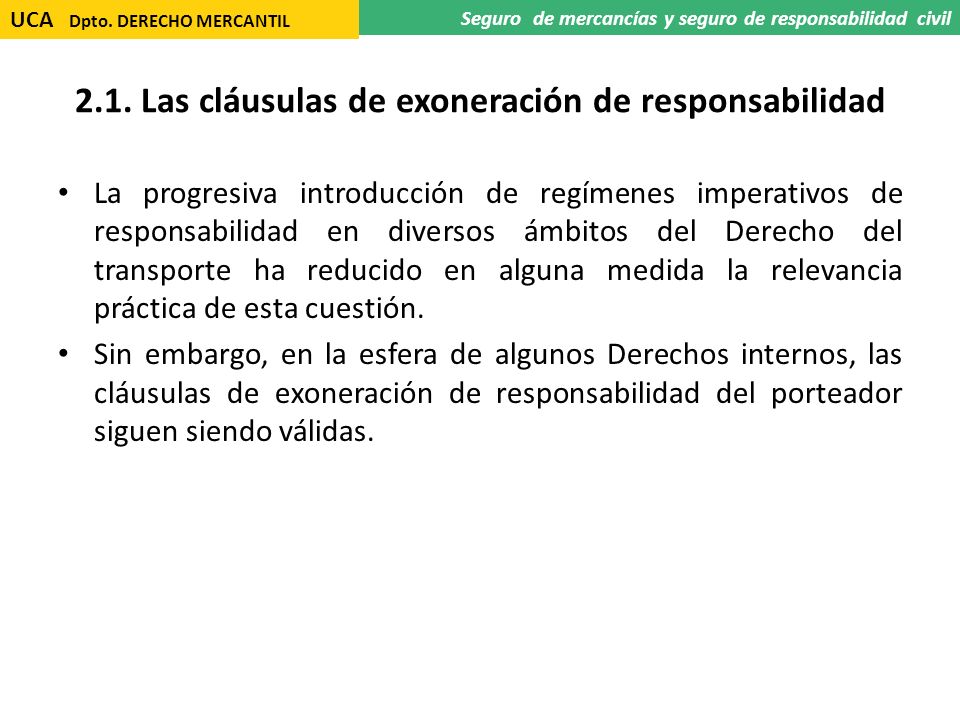 UCA Dpto. DERECHO MERCANTIL

Seguro de mercancías y seguro de responsabilidad civil

2.1. Las cláusulas de exoneración de responsabilidad

• La progresiva introducción de regímenes imperativos de responsabilidad en diversos ámbitos del Derecho del transporte ha reducido en alguna medida la relevancia práctica de esta cuestión.

• Sin embargo, en la esfera de algunos Derechos internos, las cláusulas de exoneración de responsabilidad del porteador siguen siendo válidas.